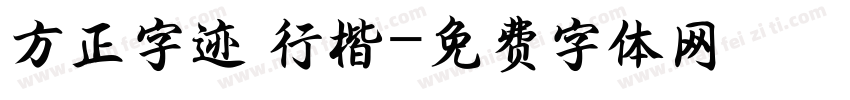 方正字迹 行楷-免费字体网